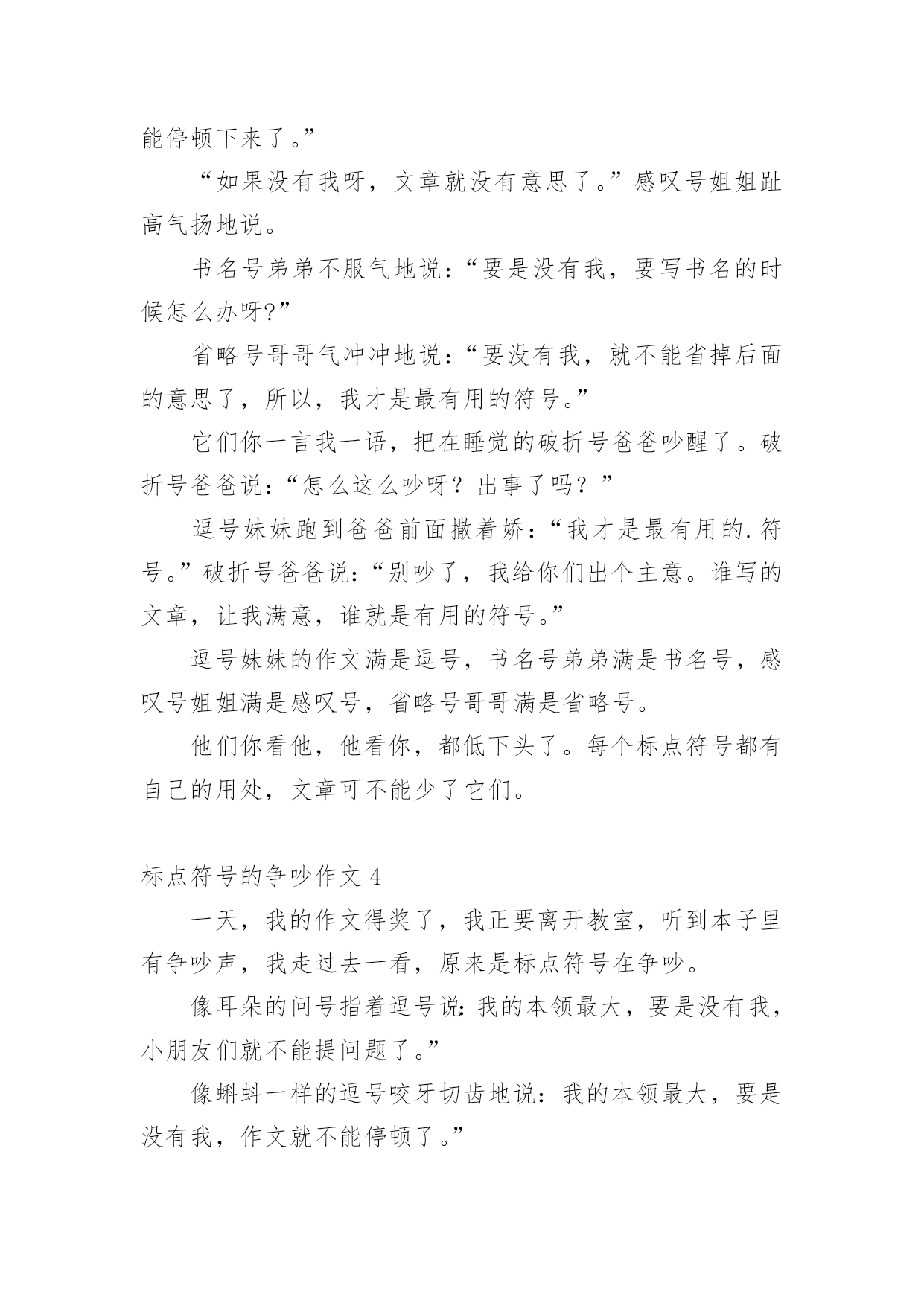 能停顿下来了。”

“如果没有我呀，文章就没有意思了。”感叹号姐姐趾高气扬地说。

书名号弟弟不服气地说：“要是没有我，要写书名的时候怎么办呀?”

省略号哥哥气冲冲地说：“要没有我，就不能省掉后面的意思了，所以，我才是最有用的符号。”

它们你一言我一语，把在睡觉的破折号爸爸吵醒了。破折号爸爸说：“怎么这么吵呀？出事了吗？”

逗号妹妹跑到爸爸前面撒着娇：“我才是最有用的.符号。”破折号爸爸说：“别吵了，我给你们出个主意。谁写的文章，让我满意，谁就是有用的符号。”

逗号妹妹的作文满是逗号，书名号弟弟满是书名号，感叹号姐姐满是感叹号，省略号哥哥满是省略号。

他们你看他，他看你，都低下头了。每个标点符号都有自己的用处，文章可不能少了它们。

标点符号的争吵作文 4

一天，我的作文得奖了，我正要离开教室，听到本子里有争吵声，我走过去一看，原来是标点符号在争吵。

像耳朵的问号指着逗号说：我的本领最大，要是没有我，小朋友们就不能提问题了。”

像蝌蚪一样的逗号咬牙切齿地说：我的本领最大，要是没有我，作文就不能停顿了。”